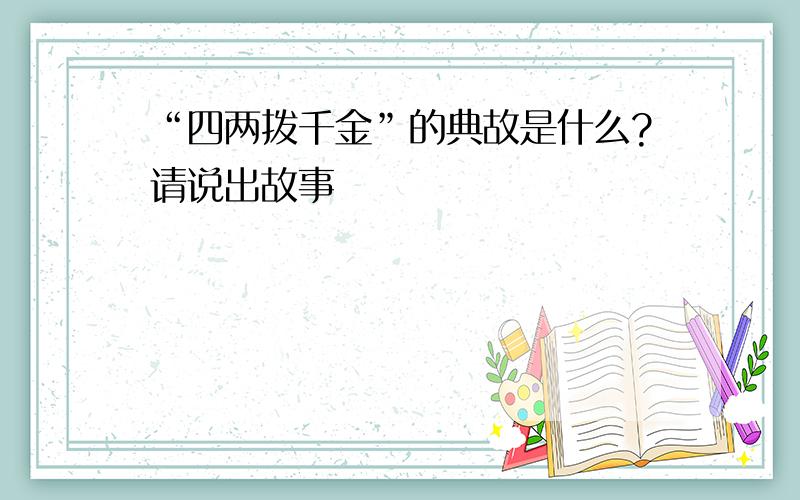 “四两拨千金”的典故是什么?请说出故事